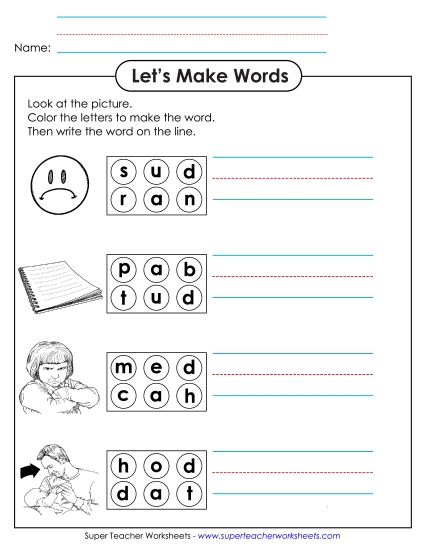 Name:

Let's Make Words

Look at the picture.
Color the letters to make the word.
Then write the word on the line.

s u d
r a n

p a b
t u d

m e d
c a h

h o d
d a t

Super Teacher Worksheets - www.superteacherworksheets.com